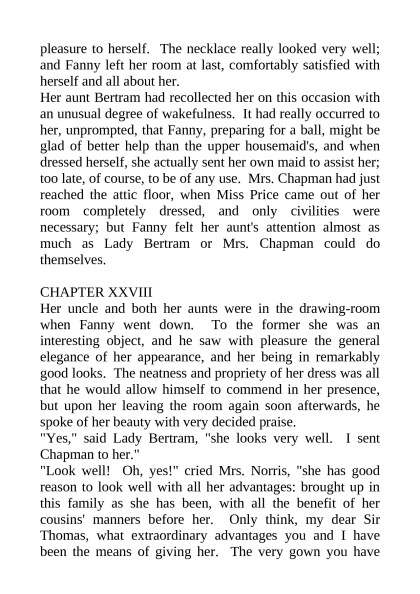 pleasure to herself. The necklace really looked very well; and Fanny left her room at last, comfortably satisfied with herself and all about her.
Her aunt Bertram had recollected her on this occasion with an unusual degree of wakefulness. It had really occurred to her, unprompted, that Fanny, preparing for a ball, might be glad of better help than the upper housemaid's, and when dressed herself, she actually sent her own maid to assist her; too late, of course, to be of any use. Mrs. Chapman had just reached the attic floor, when Miss Price came out of her room completely dressed, and only civilities were necessary; but Fanny felt her aunt's attention almost as much as Lady Bertram or Mrs. Chapman could do themselves.

CHAPTER XXVIII
Her uncle and both her aunts were in the drawing-room when Fanny went down. To the former she was an interesting object, and he saw with pleasure the general elegance of her appearance, and her being in remarkably good looks. The neatness and propriety of her dress was all that he would allow himself to commend in her presence, but upon her leaving the room again soon afterwards, he spoke of her beauty with very decided praise.
"Yes," said Lady Bertram, "she looks very well. I sent Chapman to her."
"Look well! Oh, yes!" cried Mrs. Norris, "she has good reason to look well with all her advantages: brought up in this family as she has been, with all the benefit of her cousins' manners before her. Only think, my dear Sir Thomas, what extraordinary advantages you and I have been the means of giving her. The very gown you have